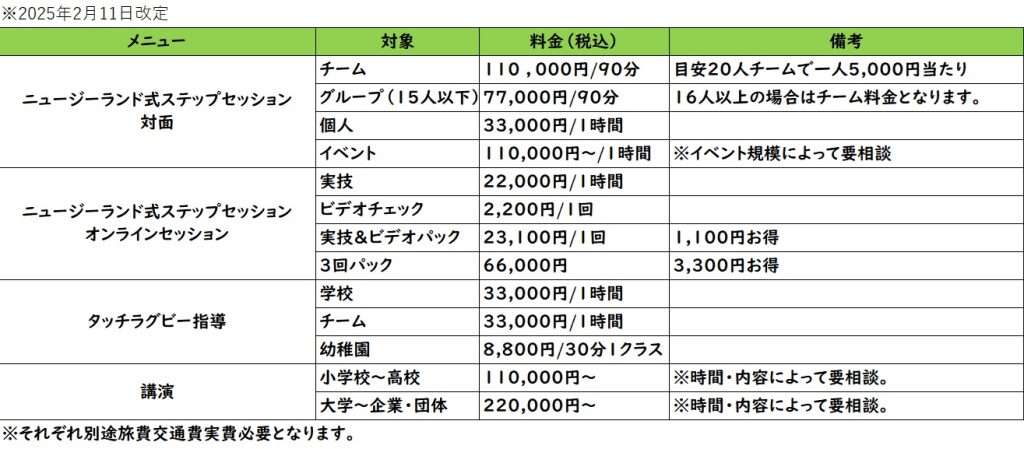 ※2025年2月11日改定

| メニュー | 対象 | 料金（税込） | 備考 |
|---|---|---|---|
| ニュージーランド式ステップセッション 対面 | チーム | １１０，０００円/９０分 | 目安２０人チームで一人５,０００円当たり |
| | グループ（１５人以下） | ７７,０００円/９０分 | １６人以上の場合はチーム料金となります。 |
| | 個人 | ３３,０００円/１時間 | |
| | イベント | １１０,０００円～/１時間 | ※イベント規模によって要相談 |
| ニュージーランド式ステップセッション オンラインセッション | 実技 | ２２,０００円/１時間 | |
| | ビデオチェック | ２,２００円/１回 | |
| | 実技＆ビデオパック | ２３,１００円/１回 | １,１００円お得 |
| | ３回パック | ６６,０００円 | ３,３００円お得 |
| タッチラグビー指導 | 学校 | ３３,０００円/１時間 | |
| | チーム | ３３,０００円/１時間 | |
| | 幼稚園 | ８,８００円/３０分１クラス | |
| 講演 | 小学校～高校 | １１０,０００円～ | ※時間・内容によって要相談。 |
| | 大学～企業・団体 | ２２０,０００円～ | ※時間・内容によって要相談。 |

※それぞれ別途旅費交通費実費必要となります。